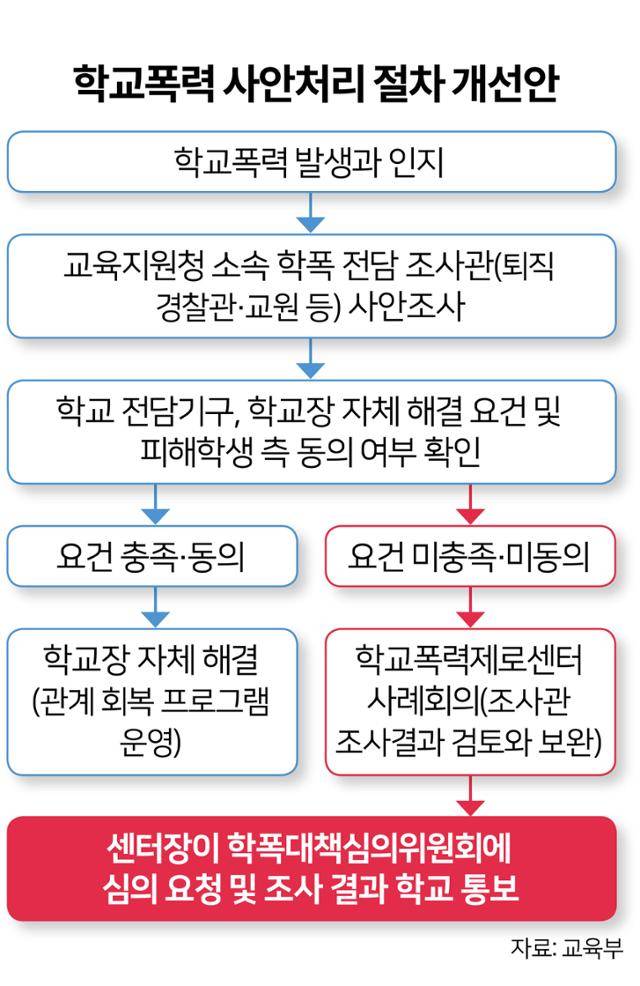 학교폭력 사안처리 절차 개선안

학교폭력 발생과 인지

교육지원청 소속 학폭 전담 조사관(퇴직 경찰관·교원 등) 사안조사

학교 전담기구, 학교장 자체 해결 요건 및 피해학생 측 동의 여부 확인

요건 충족·동의

학교장 자체 해결 (관계 회복 프로그램 운영)

요건 미충족·미동의

학교폭력제로센터 사례회의(조사관 조사결과 검토와 보완)

센터장이 학폭대책심의위원회에 심의 요청 및 조사 결과 학교 통보

자료: 교육부